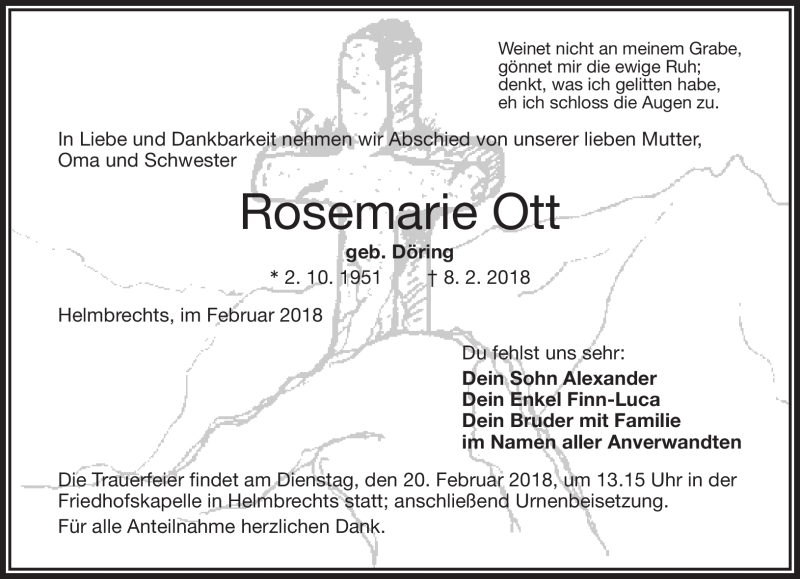 Weinet nicht an meinem Grabe,
gönnet mir die ewige Ruh;
denkt, was ich gelitten habe,
eh ich schloss die Augen zu.

In Liebe und Dankbarkeit nehmen wir Abschied von unserer lieben Mutter, Oma und Schwester

Rosemarie Ott

geb. Döring

* 2. 10. 1951 † 8. 2. 2018

Helmbrechts, im Februar 2018

Du fehlst uns sehr:

Dein Sohn Alexander
Dein Enkel Finn-Luca
Dein Bruder mit Familie
im Namen aller Anverwandten

Die Trauerfeier findet am Dienstag, den 20. Februar 2018, um 13.15 Uhr in der Friedhofskapelle in Helmbrechts statt; anschließend Urnenbeisetzung.

Für alle Anteilnahme herzlichen Dank.